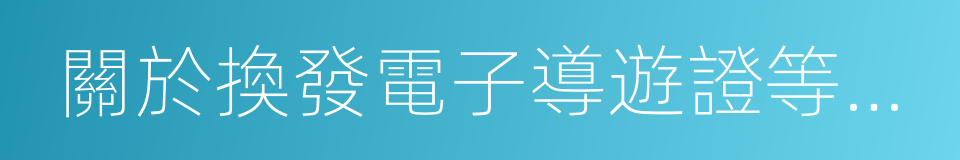 關於換發電子導遊證等...